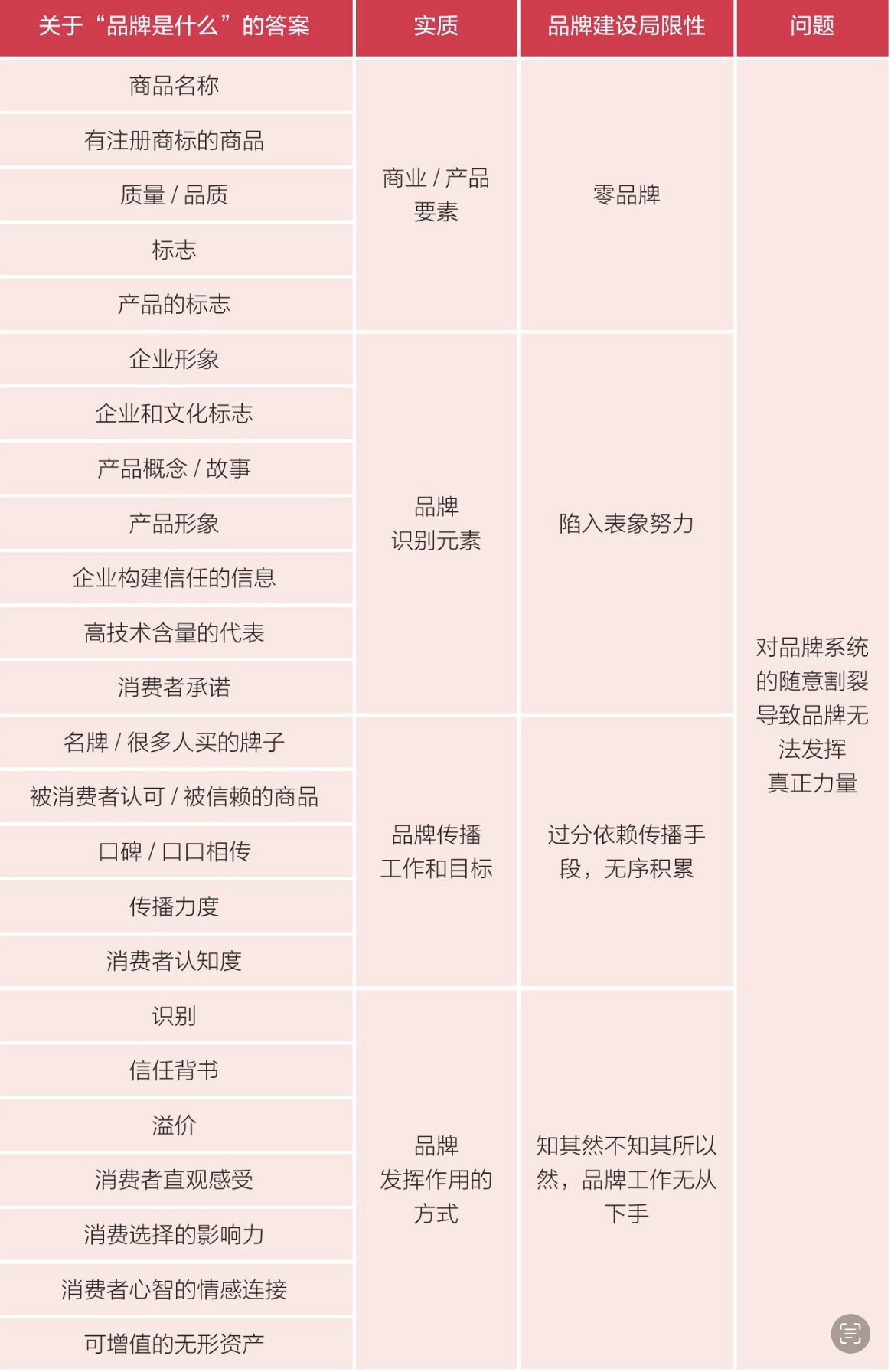 | 关于“品牌是什么”的答案 | 实质 | 品牌建设局限性 | 问题 |
|---|---|---|---|
| 商品名称 | 商业 / 产品要素 | 零品牌 | 对品牌系统的随意割裂导致品牌无法发挥真正力量 |
| 有注册商标的商品 | | | |
| 质量 / 品质 | | | |
| 标志 | | | |
| 产品的标志 | | | |
| 企业形象 | 品牌识别元素 | 陷入表象努力 | |
| 企业和文化标志 | | | |
| 产品概念 / 故事 | | | |
| 产品形象 | | | |
| 企业构建信任的信息 | | | |
| 高技术含量的代表 | | | |
| 消费者承诺 | | | |
| 名牌 / 很多人买的牌子 | 品牌传播工作和目标 | 过分依赖传播手段，无序积累 | |
| 被消费者认可 / 被信赖的商品 | | | |
| 口碑 / 口口相传 | | | |
| 传播力度 | | | |
| 消费者认知度 | | | |
| 识别 | 品牌发挥作用的方式 | 知其然不知其所以然，品牌工作无从下手 | |
| 信任背书 | | | |
| 溢价 | | | |
| 消费者直观感受 | | | |
| 消费选择的影响力 | | | |
| 消费者心智的情感连接 | | | |
| 可增值的无形资产 | | | |